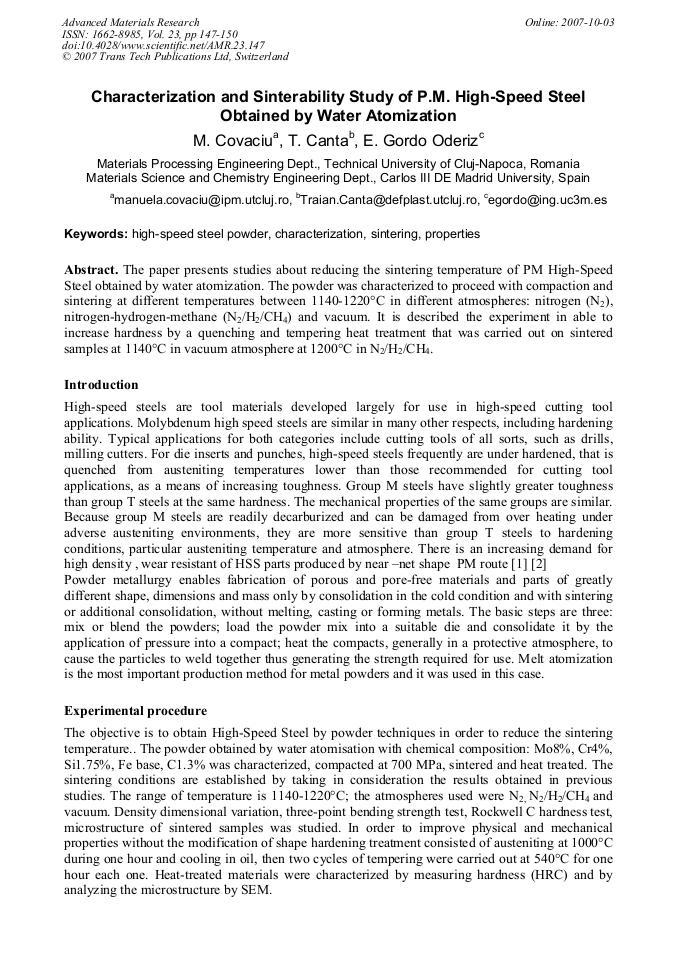 Advanced Materials Research
ISSN: 1662-8985, Vol. 23, pp 147-150
doi:10.4028/www.scientific.net/AMR.23.147
© 2007 Trans Tech Publications Ltd, Switzerland

Online: 2007-10-03

Characterization and Sinterability Study of P.M. High-Speed Steel Obtained by Water Atomization

M. Covaciu$^a$, T. Canta$^b$, E. Gordo Oderiz$^c$

Materials Processing Engineering Dept., Technical University of Cluj-Napoca, Romania
Materials Science and Chemistry Engineering Dept., Carlos III DE Madrid University, Spain

$^a$manuela.covaciu@ipm.utcluj.ro, $^b$Traian.Canta@defplast.utcluj.ro, $^c$egordo@ing.uc3m.es

Keywords: high-speed steel powder, characterization, sintering, properties

Abstract. The paper presents studies about reducing the sintering temperature of PM High-Speed Steel obtained by water atomization. The powder was characterized to proceed with compaction and sintering at different temperatures between 1140-1220°C in different atmospheres: nitrogen ($N_2$), nitrogen-hydrogen-methane ($N_2/H_2/CH_4$) and vacuum. It is described the experiment in able to increase hardness by a quenching and tempering heat treatment that was carried out on sintered samples at 1140°C in vacuum atmosphere at 1200°C in $N_2/H_2/CH_4$.

Introduction

High-speed steels are tool materials developed largely for use in high-speed cutting tool applications. Molybdenum high speed steels are similar in many other respects, including hardening ability. Typical applications for both categories include cutting tools of all sorts, such as drills, milling cutters. For die inserts and punches, high-speed steels frequently are under hardened, that is quenched from austeniting temperatures lower than those recommended for cutting tool applications, as a means of increasing toughness. Group M steels have slightly greater toughness than group T steels at the same hardness. The mechanical properties of the same groups are similar. Because group M steels are readily decarburized and can be damaged from over heating under adverse austeniting environments, they are more sensitive than group T steels to hardening conditions, particular austeniting temperature and atmosphere. There is an increasing demand for high density , wear resistant of HSS parts produced by near –net shape PM route [1] [2]
Powder metallurgy enables fabrication of porous and pore-free materials and parts of greatly different shape, dimensions and mass only by consolidation in the cold condition and with sintering or additional consolidation, without melting, casting or forming metals. The basic steps are three: mix or blend the powders; load the powder mix into a suitable die and consolidate it by the application of pressure into a compact; heat the compacts, generally in a protective atmosphere, to cause the particles to weld together thus generating the strength required for use. Melt atomization is the most important production method for metal powders and it was used in this case.

Experimental procedure

The objective is to obtain High-Speed Steel by powder techniques in order to reduce the sintering temperature.. The powder obtained by water atomisation with chemical composition: Mo8%, Cr4%, Si1.75%, Fe base, C1.3% was characterized, compacted at 700 MPa, sintered and heat treated. The sintering conditions are established by taking in consideration the results obtained in previous studies. The range of temperature is 1140-1220°C; the atmospheres used were $N_2$, $N_2/H_2/CH_4$ and vacuum. Density dimensional variation, three-point bending strength test, Rockwell C hardness test, microstructure of sintered samples was studied. In order to improve physical and mechanical properties without the modification of shape hardening treatment consisted of austeniting at 1000°C during one hour and cooling in oil, then two cycles of tempering were carried out at 540°C for one hour each one. Heat-treated materials were characterized by measuring hardness (HRC) and by analyzing the microstructure by SEM.